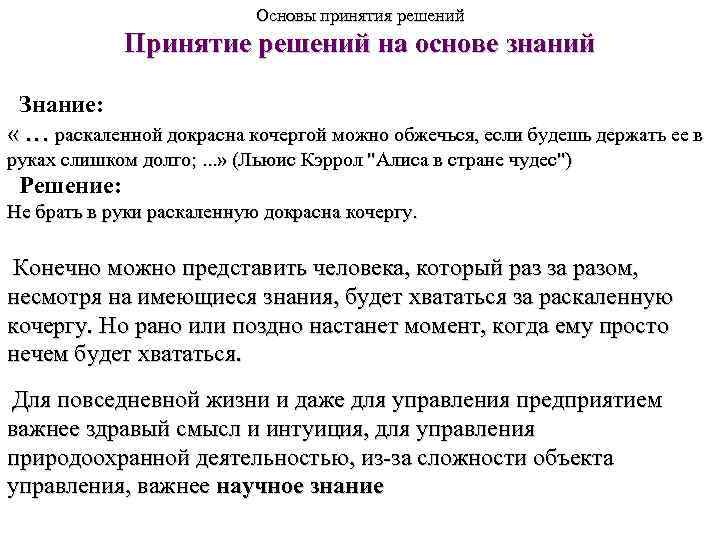 Основы принятия решений

Принятие решений на основе знаний

Знание:

« … раскаленной докрасна кочергой можно обжечься, если будешь держать ее в руках слишком долго; ...» (Льюис Кэррол "Алиса в стране чудес")

Решение:

Не брать в руки раскаленную докрасна кочергу.

Конечно можно представить человека, который раз за разом, несмотря на имеющиеся знания, будет хвататься за раскаленную кочергу. Но рано или поздно настанет момент, когда ему просто нечем будет хвататься.

Для повседневной жизни и даже для управления предприятием важнее здравый смысл и интуиция, для управления природоохранной деятельностью, из-за сложности объекта управления, важнее научное знание